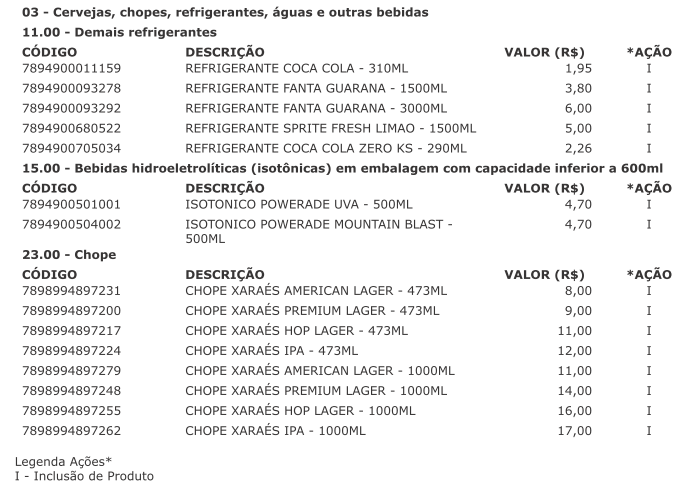 03 - Cervejas, chopes, refrigerantes, águas e outras bebidas

11.00 - Demais refrigerantes

| CÓDIGO | DESCRIÇÃO | VALOR (R$) | *AÇÃO |
|---|---|---|---|
| 7894900011159 | REFRIGERANTE COCA COLA - 310ML | 1,95 | I |
| 7894900093278 | REFRIGERANTE FANTA GUARANA - 1500ML | 3,80 | I |
| 7894900093292 | REFRIGERANTE FANTA GUARANA - 3000ML | 6,00 | I |
| 7894900680522 | REFRIGERANTE SPRITE FRESH LIMAO - 1500ML | 5,00 | I |
| 7894900705034 | REFRIGERANTE COCA COLA ZERO KS - 290ML | 2,26 | I |

15.00 - Bebidas hidroeletrolíticas (isotônicas) em embalagem com capacidade inferior a 600ml

| CÓDIGO | DESCRIÇÃO | VALOR (R$) | *AÇÃO |
|---|---|---|---|
| 7894900501001 | ISOTONICO POWERADE UVA - 500ML | 4,70 | I |
| 7894900504002 | ISOTONICO POWERADE MOUNTAIN BLAST - 500ML | 4,70 | I |

23.00 - Chope

| CÓDIGO | DESCRIÇÃO | VALOR (R$) | *AÇÃO |
|---|---|---|---|
| 7898994897231 | CHOPE XARAÉS AMERICAN LAGER - 473ML | 8,00 | I |
| 7898994897200 | CHOPE XARAÉS PREMIUM LAGER - 473ML | 9,00 | I |
| 7898994897217 | CHOPE XARAÉS HOP LAGER - 473ML | 11,00 | I |
| 7898994897224 | CHOPE XARAÉS IPA - 473ML | 12,00 | I |
| 7898994897279 | CHOPE XARAÉS AMERICAN LAGER - 1000ML | 11,00 | I |
| 7898994897248 | CHOPE XARAÉS PREMIUM LAGER - 1000ML | 14,00 | I |
| 7898994897255 | CHOPE XARAÉS HOP LAGER - 1000ML | 16,00 | I |
| 7898994897262 | CHOPE XARAÉS IPA - 1000ML | 17,00 | I |

Legenda Ações*
I - Inclusão de Produto